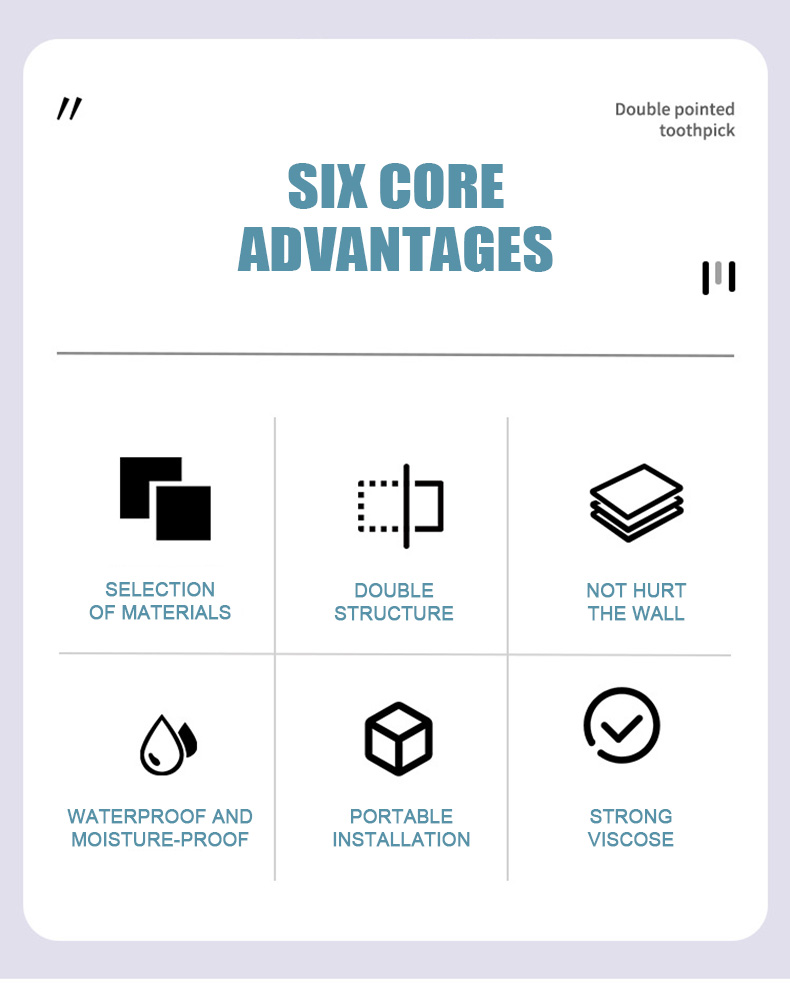 Double pointed toothpick

SIX CORE ADVANTAGES

SELECTION OF MATERIALS

DOUBLE STRUCTURE

NOT HURT THE WALL

WATERPROOF AND MOISTURE-PROOF

PORTABLE INSTALLATION

STRONG VISCOSE